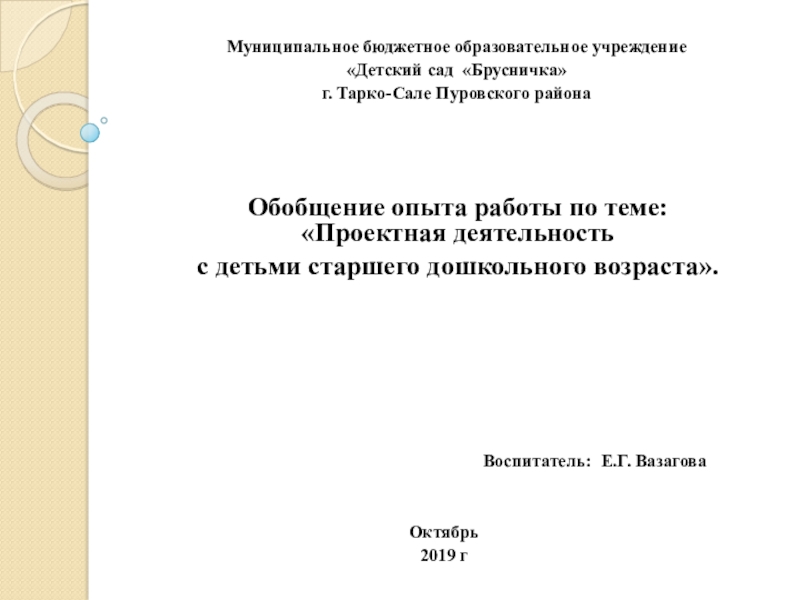 Муниципальное бюджетное образовательное учреждение
«Детский сад «Брусничка»
г. Тарко-Сале Пуровского района

Обобщение опыта работы по теме:
«Проектная деятельность
с детьми старшего дошкольного возраста».

Воспитатель: Е.Г. Вазагова

Октябрь
2019 г